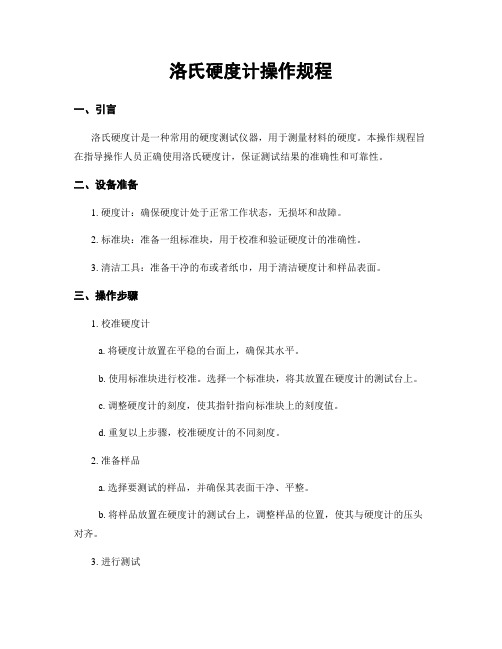 洛氏硬度计操作规程

一、引言

洛氏硬度计是一种常用的硬度测试仪器，用于测量材料的硬度。本操作规程旨在指导操作人员正确使用洛氏硬度计，保证测试结果的准确性和可靠性。

二、设备准备

1. 硬度计：确保硬度计处于正常工作状态，无损坏和故障。

2. 标准块：准备一组标准块，用于校准和验证硬度计的准确性。

3. 清洁工具：准备干净的布或者纸巾，用于清洁硬度计和样品表面。

三、操作步骤

1. 校准硬度计

a. 将硬度计放置在平稳的台面上，确保其水平。

b. 使用标准块进行校准。选择一个标准块，将其放置在硬度计的测试台上。

c. 调整硬度计的刻度，使其指针指向标准块上的刻度值。

d. 重复以上步骤，校准硬度计的不同刻度。

2. 准备样品

a. 选择要测试的样品，并确保其表面干净、平整。

b. 将样品放置在硬度计的测试台上，调整样品的位置，使其与硬度计的压头对齐。

3. 进行测试